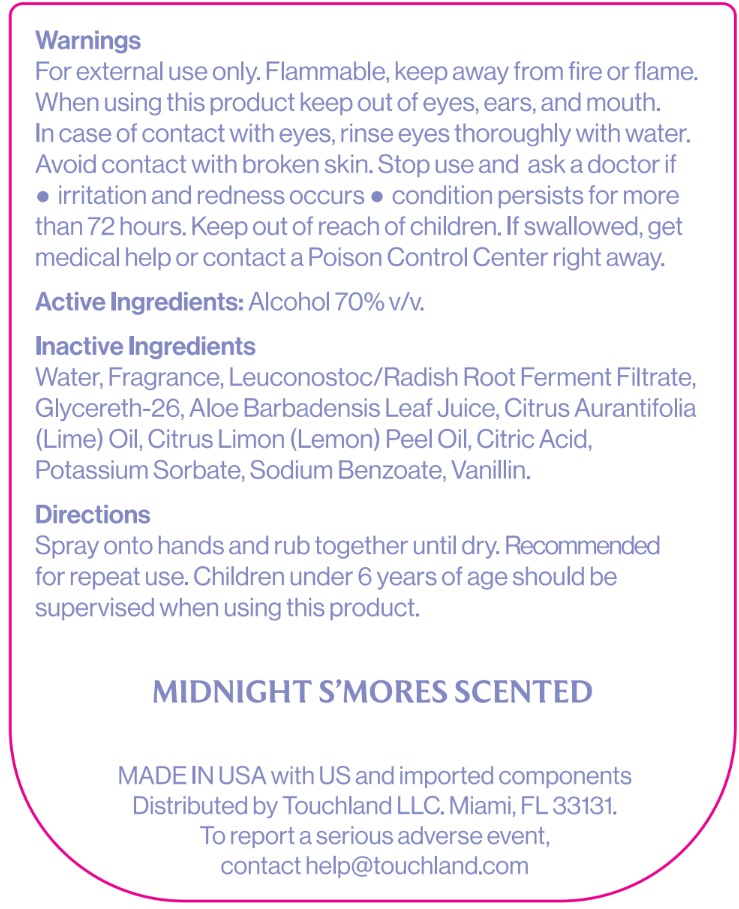 Warnings
For external use only. Flammable, keep away from fire or flame. When using this product keep out of eyes, ears, and mouth. In case of contact with eyes, rinse eyes thoroughly with water. Avoid contact with broken skin. Stop use and ask a doctor if ● irritation and redness occurs ● condition persists for more than 72 hours. Keep out of reach of children. If swallowed, get medical help or contact a Poison Control Center right away.

Active Ingredients: Alcohol 70% v/v.

Inactive Ingredients
Water, Fragrance, Leuconostoc/Radish Root Ferment Filtrate, Glycereth-26, Aloe Barbadensis Leaf Juice, Citrus Aurantifolia (Lime) Oil, Citrus Limon (Lemon) Peel Oil, Citric Acid, Potassium Sorbate, Sodium Benzoate, Vanillin.

Directions
Spray onto hands and rub together until dry. Recommended for repeat use. Children under 6 years of age should be supervised when using this product.

MIDNIGHT S'MORES SCENTED

MADE IN USA with US and imported components
Distributed by Touchland LLC. Miami, FL 33131.
To report a serious adverse event,
contact help@touchland.com